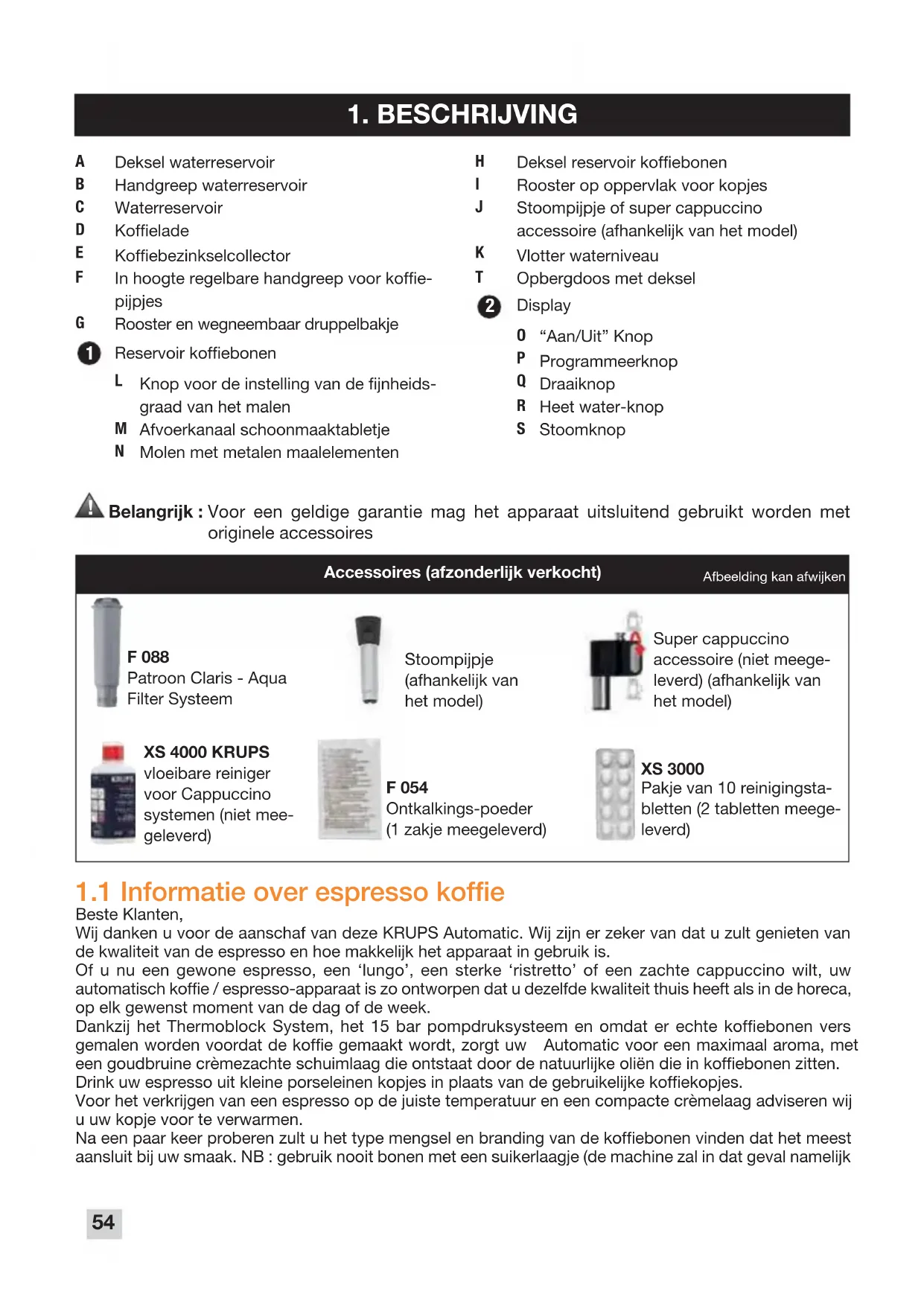 1. BESCHRIJVING

A Deksel waterreservoir
B Handgreep waterreservoir
C Waterreservoir
D Koffielade
E Koffiebezinkselcollector
F In hoogte regelbare handgreep voor koffiepijpjes
G Rooster en wegneembaar druppelbakje
1 Reservoir koffiebonen
L Knop voor de instelling van de fijnheidsgraad van het malen
M Afvoerkanaal schoonmaaktabletje
N Molen met metalen maalelementen

H Deksel reservoir koffiebonen
I Rooster op oppervlak voor kopjes
J Stoompijpje of super cappuccino accessoire (afhankelijk van het model)
K Vlotter waterniveau
T Opbergdoos met deksel
2 Display
O “Aan/Uit” Knop
P Programmeerknop
Q Draaiknop
R Heet water-knop
S Stoomknop

Belangrijk : Voor een geldige garantie mag het apparaat uitsluitend gebruikt worden met originele accessoires

Accessoires (afzonderlijk verkocht) Afbeelding kan afwijken

F 088
Patroon Claris - Aqua Filter Systeem

Stoompijpje (afhankelijk van het model)

Super cappuccino accessoire (niet meegeleverd) (afhankelijk van het model)

XS 4000 KRUPS
vloeibare reiniger voor Cappuccino systemen (niet meegeleverd)

F 054
Ontkalkings-poeder (1 zakje meegeleverd)

XS 3000
Pakje van 10 reinigingstabletten (2 tabletten meegeleverd)

1.1 Informatie over espresso koffie
Beste Klanten,
Wij danken u voor de aanschaf van deze KRUPS Automatic. Wij zijn er zeker van dat u zult genieten van de kwaliteit van de espresso en hoe makkelijk het apparaat in gebruik is.
Of u nu een gewone espresso, een ‘lungo’, een sterke ‘ristretto’ of een zachte cappuccino wilt, uw automatisch koffie / espresso-apparaat is zo ontworpen dat u dezelfde kwaliteit thuis heeft als in de horeca, op elk gewenst moment van de dag of de week.
Dankzij het Thermoblock System, het 15 bar pompdruksysteem en omdat er echte koffiebonen vers gemalen worden voordat de koffie gemaakt wordt, zorgt uw Automatic voor een maximaal aroma, met een goudbruine crèmezachte schuimlaag die ontstaat door de natuurlijke oliën die in koffiebonen zitten.
Drink uw espresso uit kleine porseleinen kopjes in plaats van de gebruikelijke koffiekopjes.
Voor het verkrijgen van een espresso op de juiste temperatuur en een compacte crèmelaag adviseren wij u uw kopje voor te verwarmen.
Na een paar keer proberen zult u het type mengsel en branding van de koffiebonen vinden dat het meest aansluit bij uw smaak. NB : gebruik nooit bonen met een suikerlaagje (de machine zal in dat geval namelijk

54